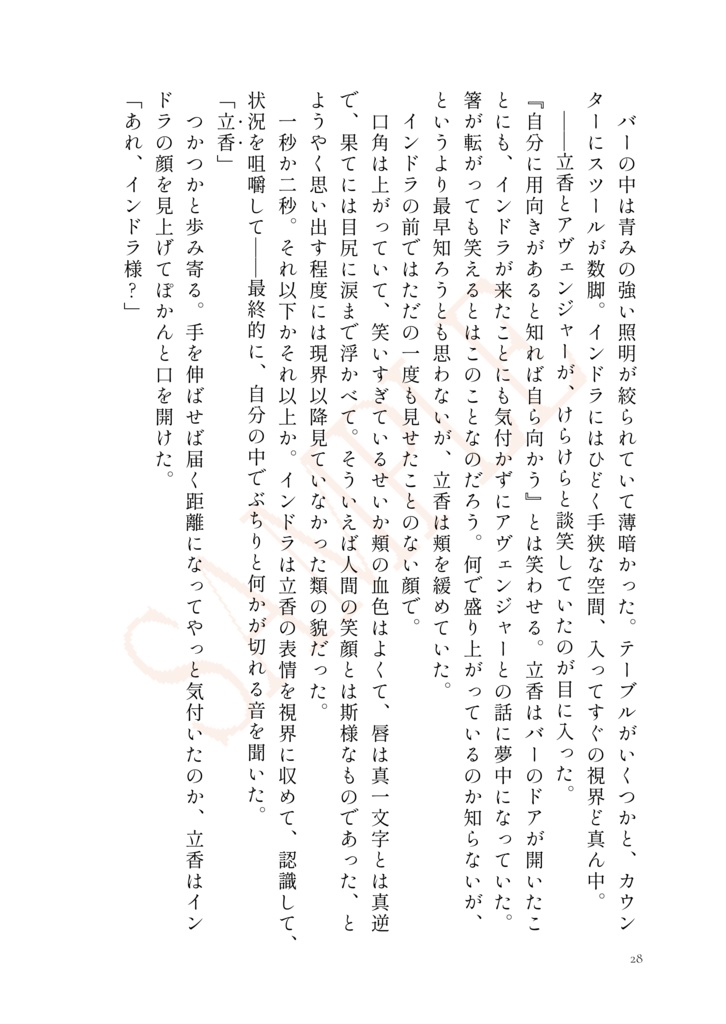 バーの中は青みの強い照明が絞られていて薄暗かった。テーブルがいくつかと、カウンターにスツールが数脚。インドラにはひどく手狭な空間、入ってすぐの視界ど真ん中。

――立香とアヴェンジャーが、けらけらと談笑していたのが目に入った。

『自分に用向きがあると知れば自ら向かう』とは笑わせる。立香はバーのドアが開いたことにも、インドラが来たことにも気付かずにアヴェンジャーとの話に夢中になっていた。箸が転がっても笑えるとはこのことなのだろう。何で盛り上がっているのか知らないが、というより最早知ろうとも思わないが、立香は頬を緩めていた。

インドラの前ではただの一度も見せたことのない顔で。

口角は上がっていて、笑いすぎているせいか頬の血色はよくて、唇は真一文字とは真逆で、果てには目尻に涙まで浮かべて。そういえば人間の笑顔とは斯様なものであった、とようやく思い出す程度には現界以降見ていなかった類の貌だった。

一秒か二秒。それ以下かそれ以上か。インドラは立香の表情を視界に収めて、認識して、状況を咀嚼して――最終的に、自分の中でぶちりと何かが切れる音を聞いた。

「立香」

つかつかと歩み寄る。手を伸ばせば届く距離になってやっと気付いたのか、立香はインドラの顔を見上げてぽかんと口を開けた。

「あれ、インドラ様？」

28

SAMPLE